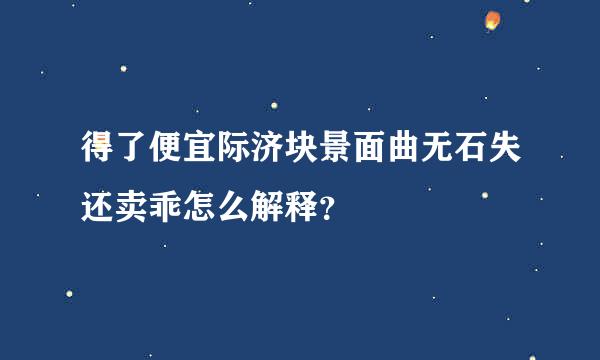 得了便宜际济块景面曲无石失还卖乖怎么解释?